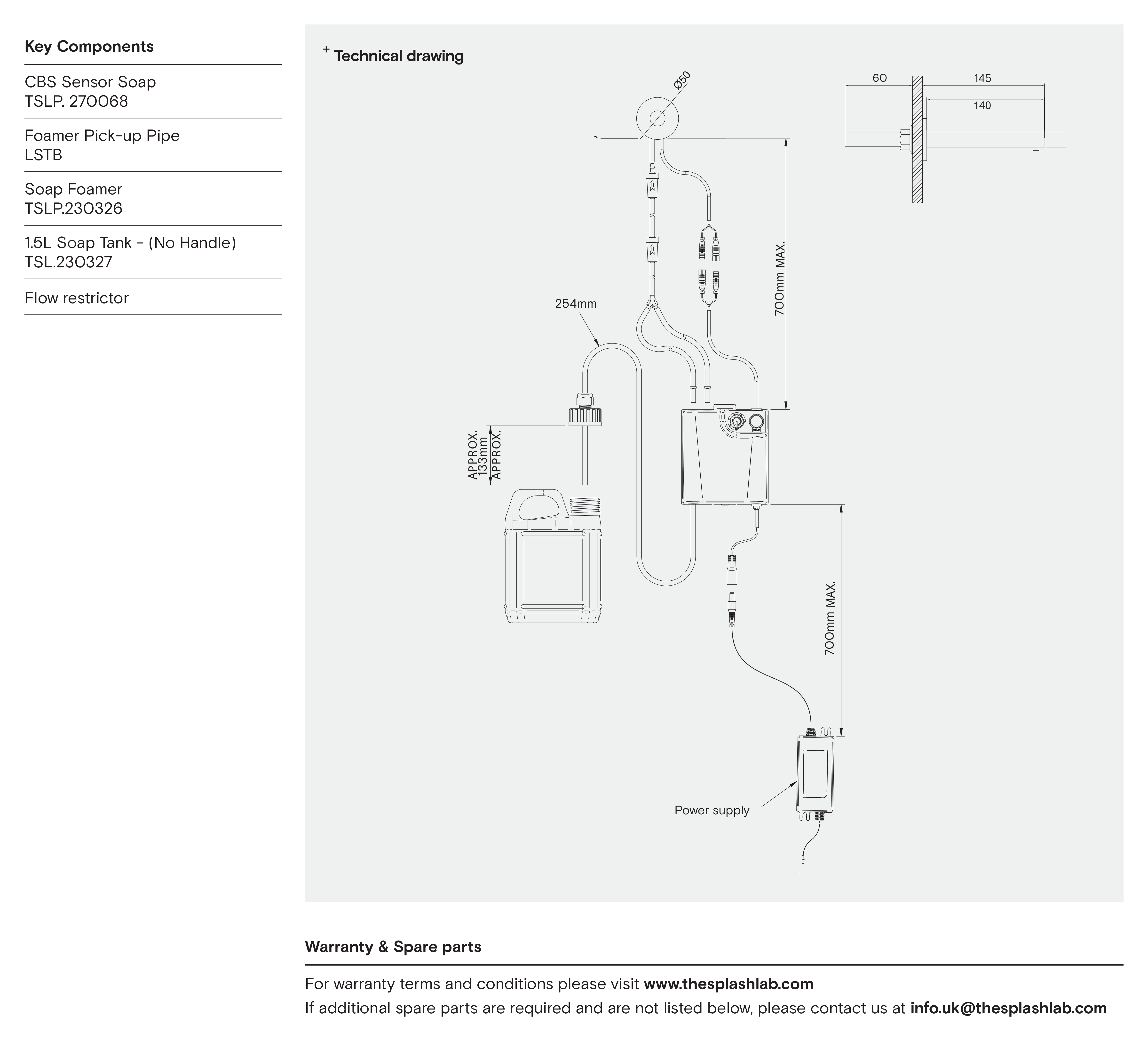 Key Components

CBS Sensor Soap
TSLP. 270068

Foamer Pick-up Pipe
LSTB

Soap Foamer
TSLP.230326

1.5L Soap Tank - (No Handle)
TSL.230327

Flow restrictor

+ Technical drawing

Ø50

60

145

140

700mm MAX.

254mm

APPROX. 133mm APPROX.

700mm MAX.

Power supply

Warranty & Spare parts

For warranty terms and conditions please visit www.thesplashlab.com

If additional spare parts are required and are not listed below, please contact us at info.uk@thesplashlab.com